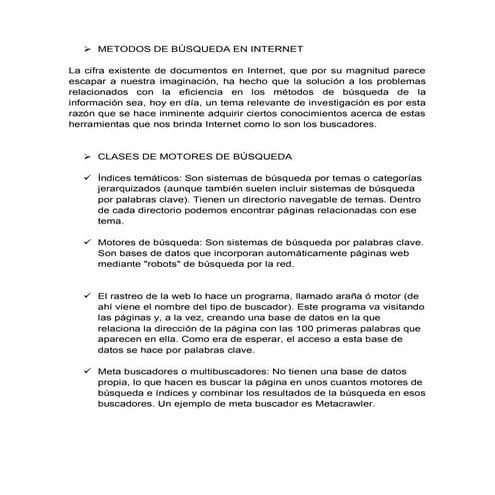 ➢ METODOS DE BÚSQUEDA EN INTERNET

La cifra existente de documentos en Internet, que por su magnitud parece escapar a nuestra imaginación, ha hecho que la solución a los problemas relacionados con la eficiencia en los métodos de búsqueda de la información sea, hoy en día, un tema relevante de investigación es por esta razón que se hace inminente adquirir ciertos conocimientos acerca de estas herramientas que nos brinda Internet como lo son los buscadores.

➢ CLASES DE MOTORES DE BÚSQUEDA

✓ Índices temáticos: Son sistemas de búsqueda por temas o categorías jerarquizados (aunque también suelen incluir sistemas de búsqueda por palabras clave). Tienen un directorio navegable de temas. Dentro de cada directorio podemos encontrar páginas relacionadas con ese tema.

✓ Motores de búsqueda: Son sistemas de búsqueda por palabras clave. Son bases de datos que incorporan automáticamente páginas web mediante "robots" de búsqueda por la red.

✓ El rastreo de la web lo hace un programa, llamado araña ó motor (de ahí viene el nombre del tipo de buscador). Este programa va visitando las páginas y, a la vez, creando una base de datos en la que relaciona la dirección de la página con las 100 primeras palabras que aparecen en ella. Como era de esperar, el acceso a esta base de datos se hace por palabras clave.

✓ Meta buscadores o multibuscadores: No tienen una base de datos propia, lo que hacen es buscar la página en unos cuantos motores de búsqueda e índices y combinar los resultados de la búsqueda en esos buscadores. Un ejemplo de meta buscador es Metacrawler.